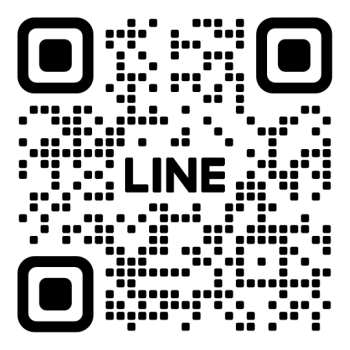 LINE